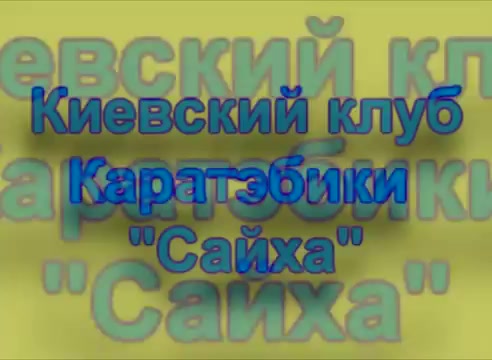 Киевский клуб
Каратэбики
"Сайха"